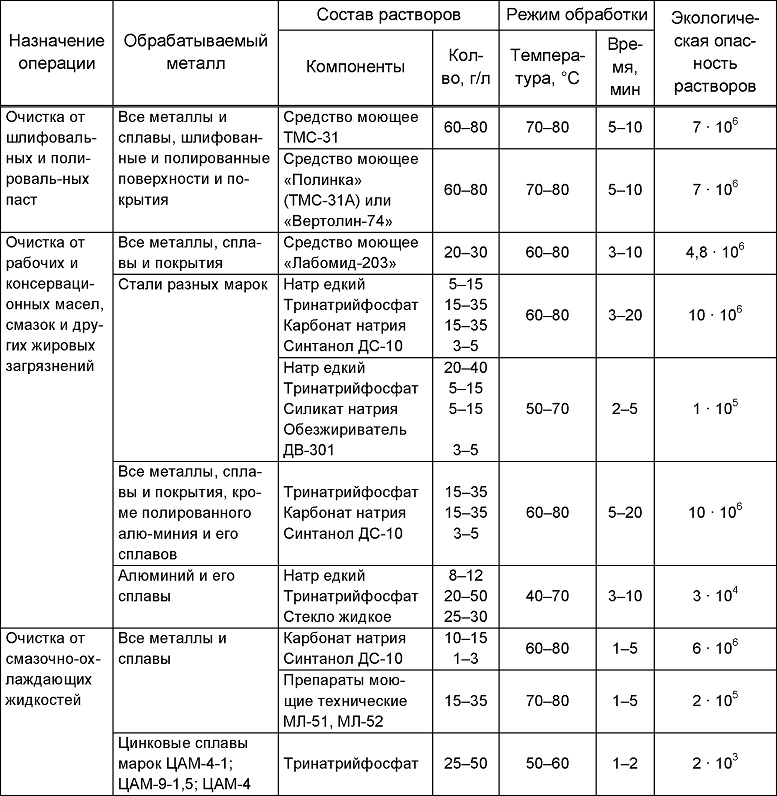 | Назначение операции | Обрабатываемый металл | Состав растворов: Компоненты | Состав растворов: Кол-во, г/л | Режим обработки: Температура, °С | Режим обработки: Время, мин | Экологическая опасность растворов |
|---|---|---|---|---|---|---|
| Очистка от шлифовальных и полироваль-ных паст | Все металлы и сплавы, шлифованные и полированные поверхности и покрытия | Средство моющее ТМС-31 | 60–80 | 70–80 | 5–10 | $7 \cdot 10^6$ |
| | | Средство моющее «Полинка» (ТМС-31А) или «Вертолин-74» | 60–80 | 70–80 | 5–10 | $7 \cdot 10^6$ |
| Очистка от рабочих и консервационных масел, смазок и других жировых загрязнений | Все металлы, сплавы и покрытия | Средство моющее «Лабомид-203» | 20–30 | 60–80 | 3–10 | $4,8 \cdot 10^6$ |
| | Стали разных марок | Натр едкий Тринатрийфосфат Карбонат натрия Синтанол ДС-10 | 5–15 15–35 15–35 3–5 | 60–80 | 3–20 | $10 \cdot 10^6$ |
| | | Натр едкий Тринатрийфосфат Силикат натрия Обезжириватель ДВ-301 | 20–40 5–15 5–15 3–5 | 50–70 | 2–5 | $1 \cdot 10^5$ |
| | Все металлы, сплавы и покрытия, кроме полированного алю-миния и его сплавов | Тринатрийфосфат Карбонат натрия Синтанол ДС-10 | 15–35 15–35 3–5 | 60–80 | 5–20 | $10 \cdot 10^6$ |
| | Алюминий и его сплавы | Натр едкий Тринатрийфосфат Стекло жидкое | 8–12 20–50 25–30 | 40–70 | 3–10 | $3 \cdot 10^4$ |
| Очистка от смазочно-охлаждающих жидкостей | Все металлы и сплавы | Карбонат натрия Синтанол ДС-10 | 10–15 1–3 | 60–80 | 1–5 | $6 \cdot 10^6$ |
| | | Препараты моющие технические МЛ-51, МЛ-52 | 15–35 | 70–80 | 1–5 | $2 \cdot 10^5$ |
| | Цинковые сплавы марок ЦАМ-4-1; ЦАМ-9-1,5; ЦАМ-4 | Тринатрийфосфат | 25–50 | 50–60 | 1–2 | $2 \cdot 10^3$ |